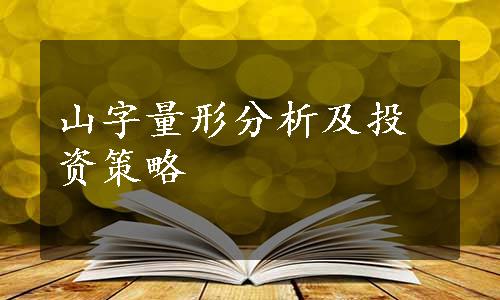 山字量形分析及投资策略